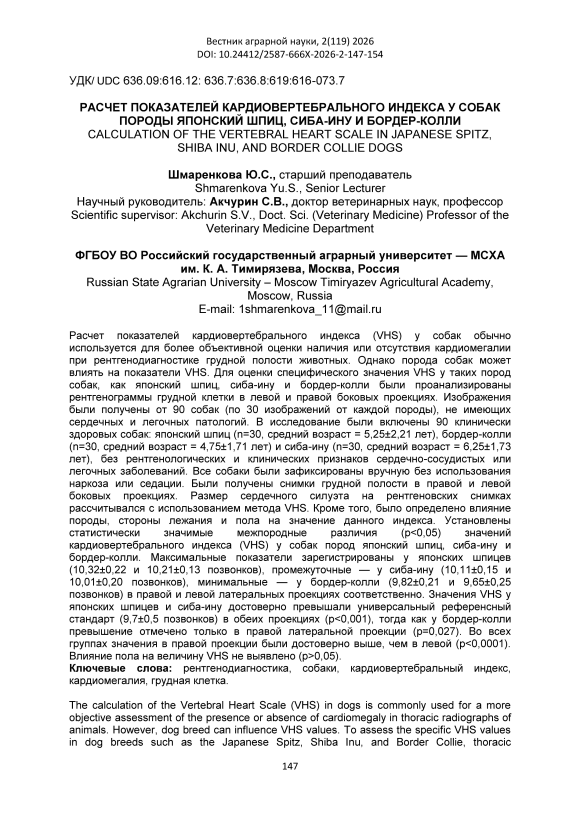 Вестник аграрной науки, 2(119) 2026
DOI: 10.24412/2587-666X-2026-2-147-154

УДК/ UDC 636.09:616.12: 636.7:636.8:619:616-073.7

РАСЧЕТ ПОКАЗАТЕЛЕЙ КАРДИОВЕРТЕБРАЛЬНОГО ИНДЕКСА У СОБАК ПОРОДЫ ЯПОНСКИЙ ШПИЦ, СИБА-ИНУ И БОРДЕР-КОЛЛИ
CALCULATION OF THE VERTEBRAL HEART SCALE IN JAPANESE SPITZ, SHIBA INU, AND BORDER COLLIE DOGS

Шмаренкова Ю.С., старший преподаватель
Shmarenkova Yu.S., Senior Lecturer
Научный руководитель: Акчурин С.В., доктор ветеринарных наук, профессор
Scientific supervisor: Akchurin S.V., Doct. Sci. (Veterinary Medicine) Professor of the Veterinary Medicine Department

ФГБОУ ВО Российский государственный аграрный университет — МСХА им. К. А. Тимирязева, Москва, Россия
Russian State Agrarian University – Moscow Timiryazev Agricultural Academy, Moscow, Russia
E-mail: 1shmarenkova_11@mail.ru

Расчет показателей кардиовертебрального индекса (VHS) у собак обычно используется для более объективной оценки наличия или отсутствия кардиомегалии при рентгенодиагностике грудной полости животных. Однако порода собак может влиять на показатели VHS. Для оценки специфического значения VHS у таких пород собак, как японский шпиц, сиба-ину и бордер-колли были проанализированы рентгенограммы грудной клетки в левой и правой боковых проекциях. Изображения были получены от 90 собак (по 30 изображений от каждой породы), не имеющих сердечных и легочных патологий. В исследование были включены 90 клинически здоровых собак: японский шпиц (n=30, средний возраст = 5,25±2,21 лет), бордер-колли (n=30, средний возраст = 4,75±1,71 лет) и сиба-ину (n=30, средний возраст = 6,25±1,73 лет), без рентгенологических и клинических признаков сердечно-сосудистых или легочных заболеваний. Все собаки были зафиксированы вручную без использования наркоза или седации. Были получены снимки грудной полости в правой и левой боковых проекциях. Размер сердечного силуэта на рентгеновских снимках рассчитывался с использованием метода VHS. Кроме того, было определено влияние породы, стороны лежания и пола на значение данного индекса. Установлены статистически значимые межпородные различия (p<0,05) значений кардиовертебрального индекса (VHS) у собак пород японский шпиц, сиба-ину и бордер-колли. Максимальные показатели зарегистрированы у японских шпицев (10,32±0,22 и 10,21±0,13 позвонков), промежуточные — у сиба-ину (10,11±0,15 и 10,01±0,20 позвонков), минимальные — у бордер-колли (9,82±0,21 и 9,65±0,25 позвонков) в правой и левой латеральных проекциях соответственно. Значения VHS у японских шпицев и сиба-ину достоверно превышали универсальный референсный стандарт (9,7±0,5 позвонков) в обеих проекциях (p<0,001), тогда как у бордер-колли превышение отмечено только в правой латеральной проекции (p=0,027). Во всех группах значения в правой проекции были достоверно выше, чем в левой (p<0,0001). Влияние пола на величину VHS не выявлено (p>0,05).
Ключевые слова: рентгенодиагностика, собаки, кардиовертебральный индекс, кардиомегалия, грудная клетка.

The calculation of the Vertebral Heart Scale (VHS) in dogs is commonly used for a more objective assessment of the presence or absence of cardiomegaly in thoracic radiographs of animals. However, dog breed can influence VHS values. To assess the specific VHS values in dog breeds such as the Japanese Spitz, Shiba Inu, and Border Collie, thoracic

147